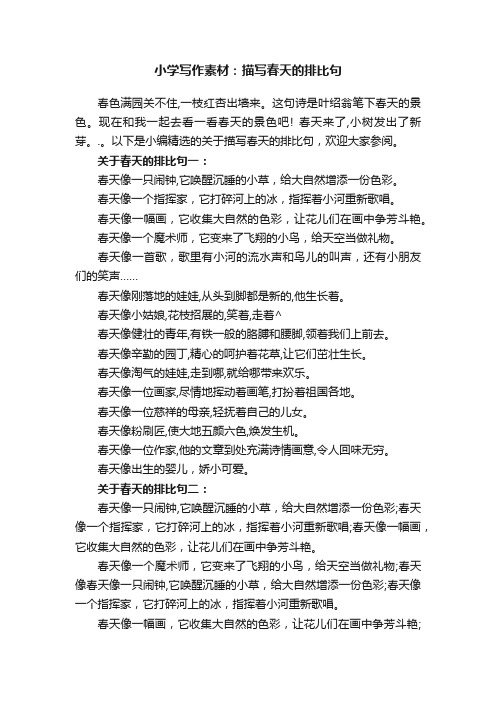 小学写作素材：描写春天的排比句

春色满园关不住,一枝红杏出墙来。这句诗是叶绍翁笔下春天的景色。现在和我一起去看一看春天的景色吧！春天来了,小树发出了新芽。.。以下是小编精选的关于描写春天的排比句，欢迎大家参阅。

关于春天的排比句一：

春天像一只闹钟,它唤醒沉睡的小草，给大自然增添一份色彩。

春天像一个指挥家，它打碎河上的冰，指挥着小河重新歌唱。

春天像一幅画，它收集大自然的色彩，让花儿们在画中争芳斗艳。

春天像一个魔术师，它变来了飞翔的小鸟，给天空当做礼物。

春天像一首歌，歌里有小河的流水声和鸟儿的叫声，还有小朋友们的笑声……

春天像刚落地的娃娃,从头到脚都是新的,他生长着。

春天像小姑娘,花枝招展的,笑着,走着^

春天像健壮的青年,有铁一般的胳膊和腰脚,领着我们上前去。

春天像辛勤的园丁,精心的呵护着花草,让它们茁壮生长。

春天像淘气的娃娃,走到哪,就给哪带来欢乐。

春天像一位画家,尽情地挥动着画笔,打扮着祖国各地。

春天像一位慈祥的母亲,轻抚着自己的儿女。

春天像粉刷匠,使大地五颜六色,焕发生机。

春天像一位作家,他的文章到处充满诗情画意,令人回味无穷。

春天像出生的婴儿，娇小可爱。

关于春天的排比句二：

春天像一只闹钟,它唤醒沉睡的小草，给大自然增添一份色彩;春天像一个指挥家，它打碎河上的冰，指挥着小河重新歌唱;春天像一幅画，它收集大自然的色彩，让花儿们在画中争芳斗艳。

春天像一个魔术师，它变来了飞翔的小鸟，给天空当做礼物;春天像春天像一只闹钟,它唤醒沉睡的小草，给大自然增添一份色彩;春天像一个指挥家，它打碎河上的冰，指挥着小河重新歌唱。

春天像一幅画，它收集大自然的色彩，让花儿们在画中争芳斗艳;